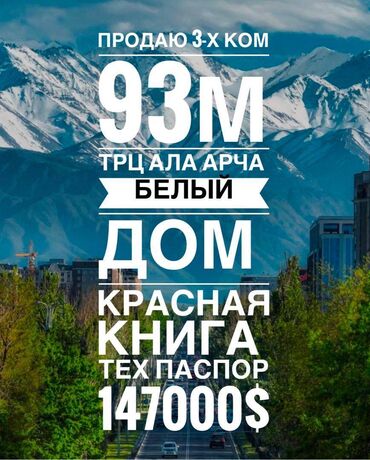 ПРОДАЮ 3-Х КОМ
93М
ТРЦ АЛА АРЧА
БЕЛЫЙ
ДОМ
КРАСНАЯ
КНИГА
ТЕХ ПАСПОР
147000$